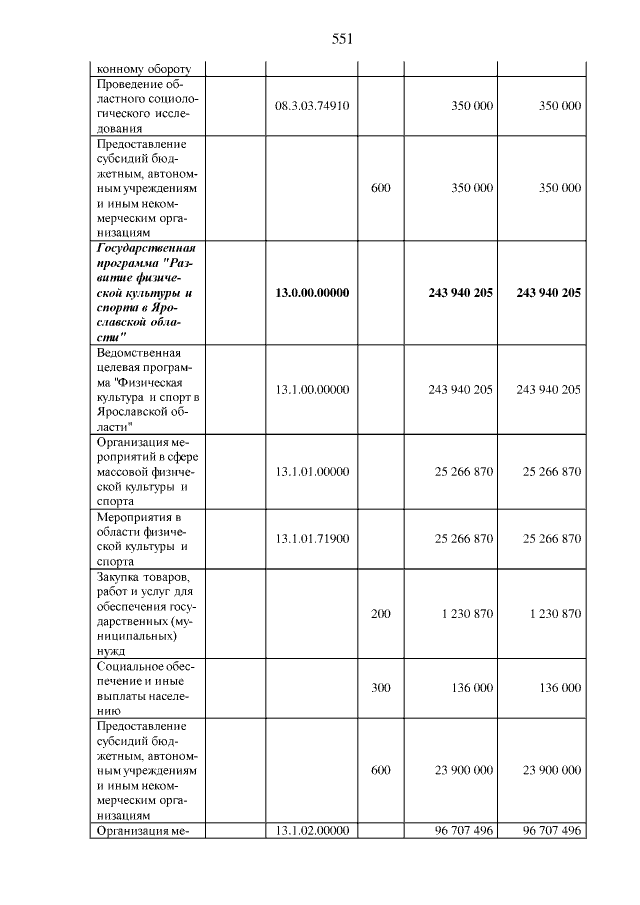 551

| конному обороту | | | | |
|---|---|---|---|---|
| Проведение областного социологического исследования | 08.3.03.74910 | | 350 000 | 350 000 |
| Предоставление субсидий бюджетным, автономным учреждениям и иным некоммерческим организациям | | 600 | 350 000 | 350 000 |
| Государственная программа "Развитие физической культуры и спорта в Ярославской области" | 13.0.00.00000 | | 243 940 205 | 243 940 205 |
| Ведомственная целевая программа "Физическая культура и спорт в Ярославской области" | 13.1.00.00000 | | 243 940 205 | 243 940 205 |
| Организация мероприятий в сфере массовой физической культуры и спорта | 13.1.01.00000 | | 25 266 870 | 25 266 870 |
| Мероприятия в области физической культуры и спорта | 13.1.01.71900 | | 25 266 870 | 25 266 870 |
| Закупка товаров, работ и услуг для обеспечения государственных (муниципальных) нужд | | 200 | 1 230 870 | 1 230 870 |
| Социальное обеспечение и иные выплаты населению | | 300 | 136 000 | 136 000 |
| Предоставление субсидий бюджетным, автономным учреждениям и иным некоммерческим организациям | | 600 | 23 900 000 | 23 900 000 |
| Организация ме- | 13.1.02.00000 | | 96 707 496 | 96 707 496 |